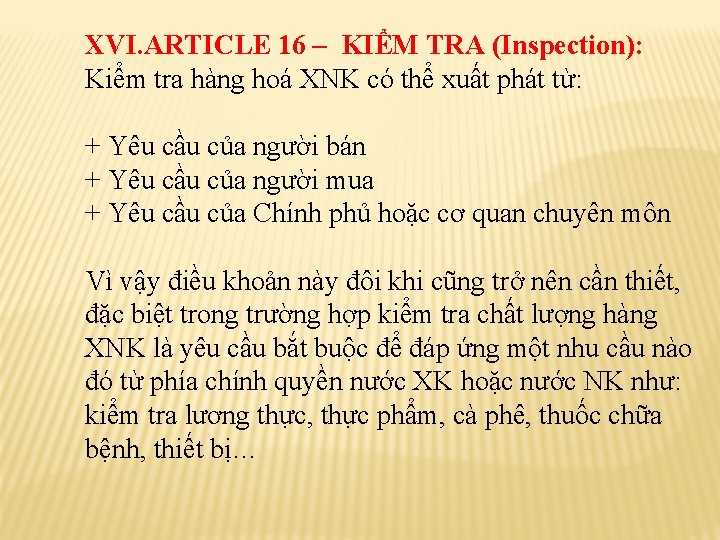 XVI.ARTICLE 16 – KIỂM TRA (Inspection):
Kiểm tra hàng hoá XNK có thể xuất phát từ:

+ Yêu cầu của người bán
+ Yêu cầu của người mua
+ Yêu cầu của Chính phủ hoặc cơ quan chuyên môn

Vì vậy điều khoản này đôi khi cũng trở nên cần thiết, đặc biệt trong trường hợp kiểm tra chất lượng hàng XNK là yêu cầu bắt buộc để đáp ứng một nhu cầu nào đó từ phía chính quyền nước XK hoặc nước NK như: kiểm tra lương thực, thực phẩm, cà phê, thuốc chữa bệnh, thiết bị…